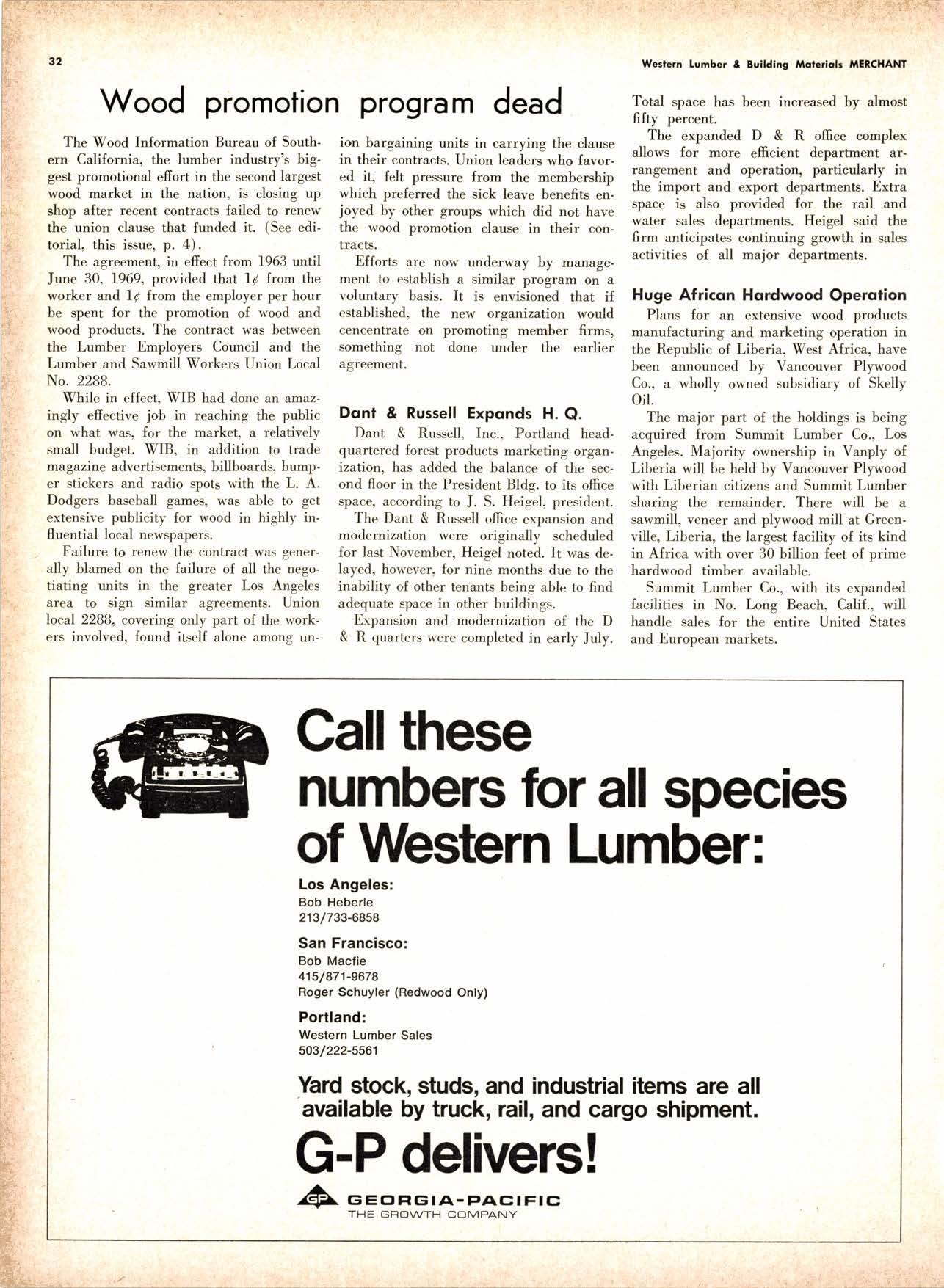 32

Western Lumber & Building Materials MERCHANT

Wood promotion program dead

The Wood Information Bureau of Southern California, the lumber industry's biggest promotional effort in the second largest wood market in the nation, is closing up shop after recent contracts failed to renew the union clause that funded it. (See editorial, this issue, p. 4).

The agreement, in effect from 1963 until June 30, 1969, provided that 1¢ from the worker and 1¢ from the employer per hour be spent for the promotion of wood and wood products. The contract was between the Lumber Employers Council and the Lumber and Sawmill Workers Union Local No. 2288.

While in effect, WIB had done an amazingly effective job in reaching the public on what was, for the market, a relatively small budget. WIB, in addition to trade magazine advertisements, billboards, bumper stickers and radio spots with the L. A. Dodgers baseball games, was able to get extensive publicity for wood in highly influential local newspapers.

Failure to renew the contract was generally blamed on the failure of all the negotiating units in the greater Los Angeles area to sign similar agreements. Union local 2288, covering only part of the workers involved, found itself alone among union bargaining units in carrying the clause in their contracts. Union leaders who favored it, felt pressure from the membership which preferred the sick leave benefits enjoyed by other groups which did not have the wood promotion clause in their contracts.

Efforts are now underway by management to establish a similar program on a voluntary basis. It is envisioned that if established, the new organization would cencentrate on promoting member firms, something not done under the earlier agreement.

Dant & Russell Expands H. Q.

Dant & Russell, Inc., Portland headquartered forest products marketing organization, has added the balance of the second floor in the President Bldg. to its office space, according to J. S. Heigel, president.

The Dant & Russell office expansion and modernization were originally scheduled for last November, Heigel noted. It was delayed, however, for nine months due to the inability of other tenants being able to find adequate space in other buildings.

Expansion and modernization of the D & R quarters were completed in early July. Total space has been increased by almost fifty percent.

The expanded D & R office complex allows for more efficient department arrangement and operation, particularly in the import and export departments. Extra space is also provided for the rail and water sales departments. Heigel said the firm anticipates continuing growth in sales activities of all major departments.

Huge African Hardwood Operation

Plans for an extensive wood products manufacturing and marketing operation in the Republic of Liberia, West Africa, have been announced by Vancouver Plywood Co., a wholly owned subsidiary of Skelly Oil.

The major part of the holdings is being acquired from Summit Lumber Co., Los Angeles. Majority ownership in Vanply of Liberia will be held by Vancouver Plywood with Liberian citizens and Summit Lumber sharing the remainder. There will be a sawmill, veneer and plywood mill at Greenville, Liberia, the largest facility of its kind in Africa with over 30 billion feet of prime hardwood timber available.

Summit Lumber Co., with its expanded facilities in No. Long Beach, Calif., will handle sales for the entire United States and European markets.

Call these numbers for all species of Western Lumber:

Los Angeles:
Bob Heberle
213/733-6858

San Francisco:
Bob Macfie
415/871-9678
Roger Schuyler (Redwood Only)

Portland:
Western Lumber Sales
503/222-5561

Yard stock, studs, and industrial items are all available by truck, rail, and cargo shipment.

G-P delivers!

GP GEORGIA-PACIFIC
THE GROWTH COMPANY